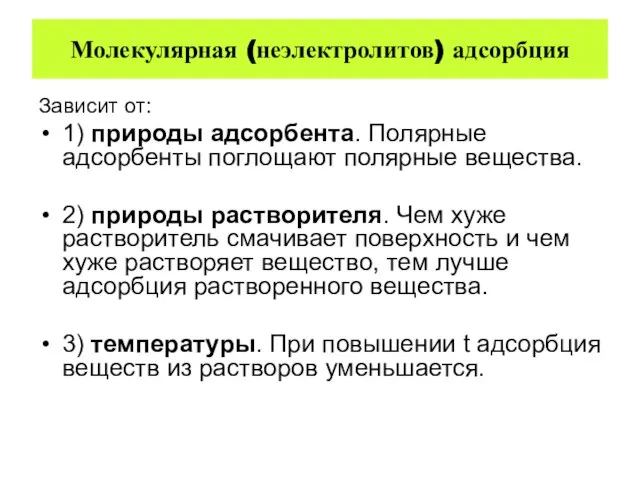 Молекулярная (неэлектролитов) адсорбция

Зависит от:

• 1) природы адсорбента. Полярные адсорбенты поглощают полярные вещества.

• 2) природы растворителя. Чем хуже растворитель смачивает поверхность и чем хуже растворяет вещество, тем лучше адсорбция растворенного вещества.

• 3) температуры. При повышении t адсорбция веществ из растворов уменьшается.